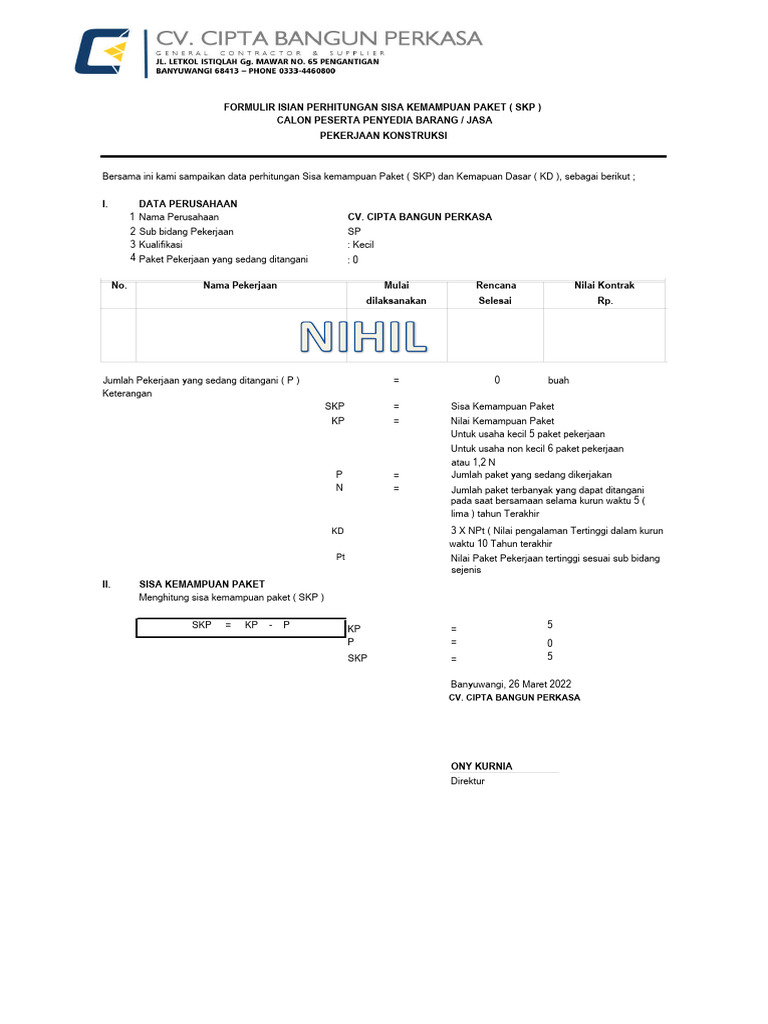 CV. CIPTA BANGUN PERKASA
GENERAL CONTRACTOR & SUPPLIER
JL. LETKOL ISTIQLAH Gg. MAWAR NO. 65 PENGANTIGAN
BANYUWANGI 68413 – PHONE 0333-4460800

FORMULIR ISIAN PERHITUNGAN SISA KEMAMPUAN PAKET ( SKP )
CALON PESERTA PENYEDIA BARANG / JASA
PEKERJAAN KONSTRUKSI

Bersama ini kami sampaikan data perhitungan Sisa kemampuan Paket ( SKP) dan Kemapuan Dasar ( KD ), sebagai berikut ;

I. DATA PERUSAHAAN
1 Nama Perusahaan CV. CIPTA BANGUN PERKASA
2 Sub bidang Pekerjaan SP
3 Kualifikasi : Kecil
4 Paket Pekerjaan yang sedang ditangani : 0

| No. | Nama Pekerjaan | Mulai dilaksanakan | Rencana Selesai | Nilai Kontrak Rp. |
|---|---|---|---|---|
| | NIHIL | | | |

Jumlah Pekerjaan yang sedang ditangani ( P ) = 0 buah
Keterangan
SKP = Sisa Kemampuan Paket
KP = Nilai Kemampuan Paket
Untuk usaha kecil 5 paket pekerjaan
Untuk usaha non kecil 6 paket pekerjaan atau 1,2 N
P = Jumlah paket yang sedang dikerjakan
N = Jumlah paket terbanyak yang dapat ditangani pada saat bersamaan selama kurun waktu 5 ( lima ) tahun Terakhir
KD 3 X NPt ( Nilai pengalaman Tertinggi dalam kurun waktu 10 Tahun terakhir
Pt Nilai Paket Pekerjaan tertinggi sesuai sub bidang sejenis

II. SISA KEMAMPUAN PAKET
Menghitung sisa kemampuan paket ( SKP )

SKP = KP - P
KP = 5
P = 0
SKP = 5

Banyuwangi, 26 Maret 2022
CV. CIPTA BANGUN PERKASA

ONY KURNIA
Direktur